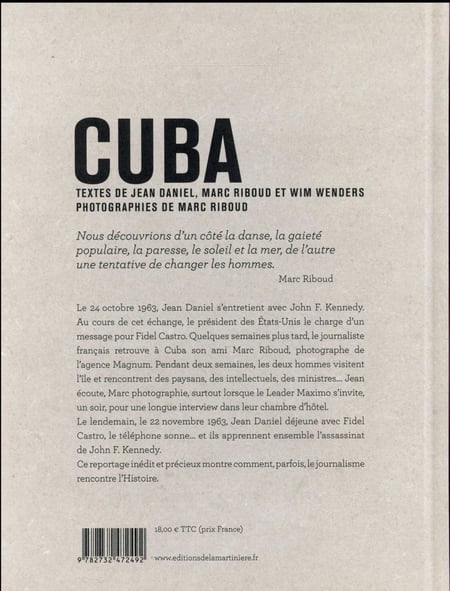 CUBA

TEXTES DE JEAN DANIEL, MARC RIBOUD ET WIM WENDERS
PHOTOGRAPHIES DE MARC RIBOUD

Nous découvrions d'un côté la danse, la gaieté populaire, la paresse, le soleil et la mer, de l'autre une tentative de changer les hommes.

Marc Riboud

Le 24 octobre 1963, Jean Daniel s'entretient avec John F. Kennedy. Au cours de cet échange, le président des États-Unis le charge d'un message pour Fidel Castro. Quelques semaines plus tard, le journaliste français retrouve à Cuba son ami Marc Riboud, photographe de l'agence Magnum. Pendant deux semaines, les deux hommes visitent l'île et rencontrent des paysans, des intellectuels, des ministres... Jean écoute, Marc photographie, surtout lorsque le Leader Maximo s'invite, un soir, pour une longue interview dans leur chambre d'hôtel.
Le lendemain, le 22 novembre 1963, Jean Daniel déjeune avec Fidel Castro, le téléphone sonne... et ils apprennent ensemble l'assassinat de John F. Kennedy.
Ce reportage inédit et précieux montre comment, parfois, le journalisme rencontre l'Histoire.

18,00 € TTC (prix France)

9 782732 472492

www.editionsdelamartiniere.fr